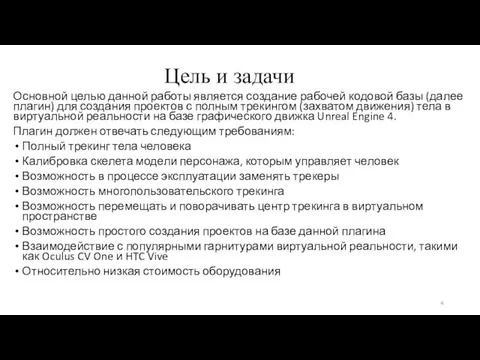 Цель и задачи

Основной целью данной работы является создание рабочей кодовой базы (далее плагин) для создания проектов с полным трекингом (захватом движения) тела в виртуальной реальности на базе графического движка Unreal Engine 4.

Плагин должен отвечать следующим требованиям:

• Полный трекинг тела человека
• Калибровка скелета модели персонажа, которым управляет человек
• Возможность в процессе эксплуатации заменять трекеры
• Возможность многопользовательского трекинга
• Возможность перемещать и поворачивать центр трекинга в виртуальном пространстве
• Возможность простого создания проектов на базе данной плагина
• Взаимодействие с популярными гарнитурами виртуальной реальности, такими как Oculus CV One и HTC Vive
• Относительно низкая стоимость оборудования

4